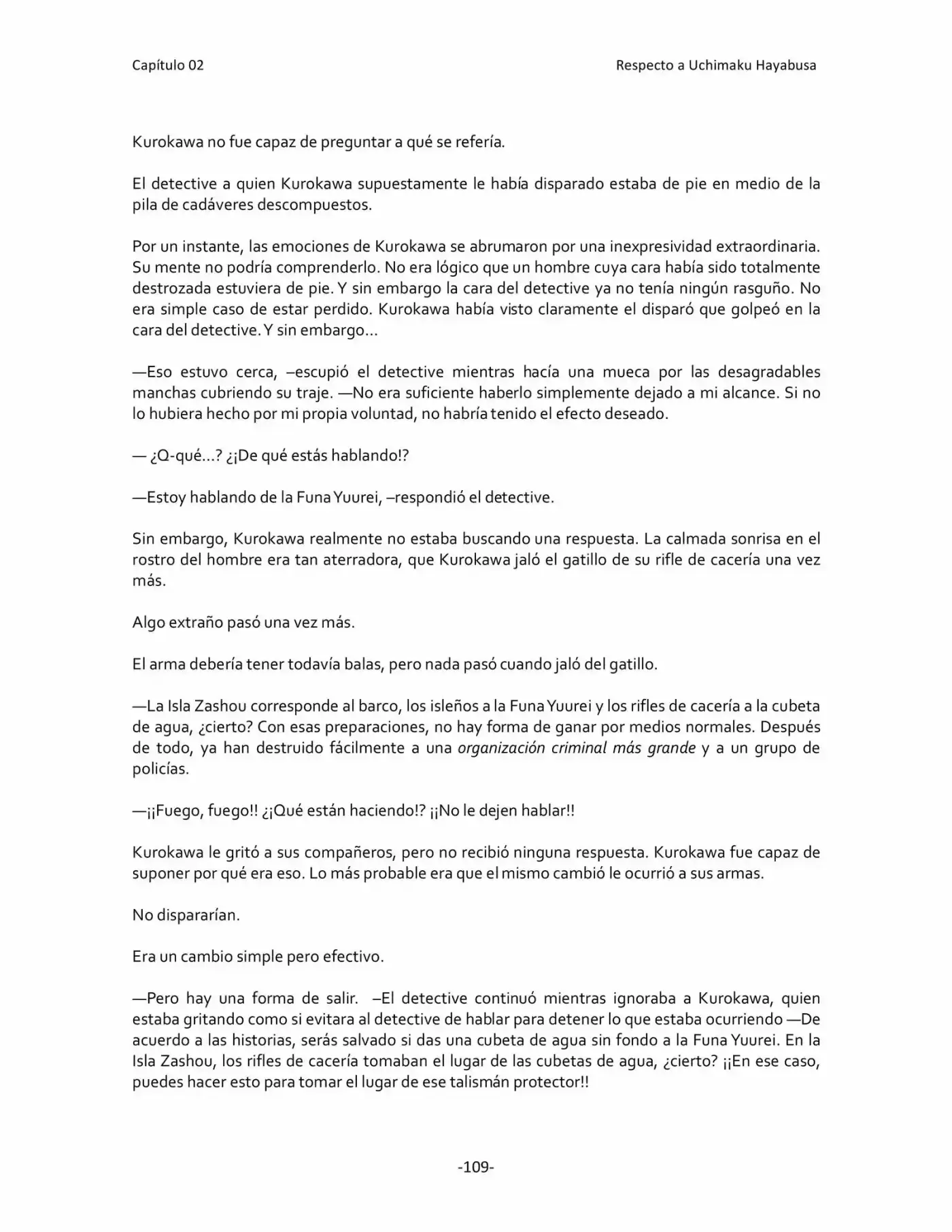 Capítulo 02

Respecto a Uchimaku Hayabusa

Kurokawa no fue capaz de preguntar a qué se refería.

El detective a quien Kurokawa supuestamente le había disparado estaba de pie en medio de la pila de cadáveres descompuestos.

Por un instante, las emociones de Kurokawa se abrumaron por una inexpresividad extraordinaria. Su mente no podría comprenderlo. No era lógico que un hombre cuya cara había sido totalmente destrozada estuviera de pie. Y sin embargo la cara del detective ya no tenía ningún rasguño. No era simple caso de estar perdido. Kurokawa había visto claramente el disparó que golpeó en la cara del detective. Y sin embargo…

—Eso estuvo cerca, –escupió el detective mientras hacía una mueca por las desagradables manchas cubriendo su traje. —No era suficiente haberlo simplemente dejado a mi alcance. Si no lo hubiera hecho por mi propia voluntad, no habría tenido el efecto deseado.

— ¿Q-qué…? ¿¡De qué estás hablando!?

—Estoy hablando de la Funa Yuurei, –respondió el detective.

Sin embargo, Kurokawa realmente no estaba buscando una respuesta. La calmada sonrisa en el rostro del hombre era tan aterradora, que Kurokawa jaló el gatillo de su rifle de cacería una vez más.

Algo extraño pasó una vez más.

El arma debería tener todavía balas, pero nada pasó cuando jaló del gatillo.

—La Isla Zashou corresponde al barco, los isleños a la Funa Yuurei y los rifles de cacería a la cubeta de agua, ¿cierto? Con esas preparaciones, no hay forma de ganar por medios normales. Después de todo, ya han destruido fácilmente a una organización criminal más grande y a un grupo de policías.

—¡¡Fuego, fuego!! ¿¡Qué están haciendo!? ¡¡No le dejen hablar!!

Kurokawa le gritó a sus compañeros, pero no recibió ninguna respuesta. Kurokawa fue capaz de suponer por qué era eso. Lo más probable era que el mismo cambió le ocurrió a sus armas.

No dispararían.

Era un cambio simple pero efectivo.

—Pero hay una forma de salir. –El detective continuó mientras ignoraba a Kurokawa, quien estaba gritando como si evitara al detective de hablar para detener lo que estaba ocurriendo —De acuerdo a las historias, serás salvado si das una cubeta de agua sin fondo a la Funa Yuurei. En la Isla Zashou, los rifles de cacería tomaban el lugar de las cubetas de agua, ¿cierto? ¡¡En ese caso, puedes hacer esto para tomar el lugar de ese talismán protector!!

-109-